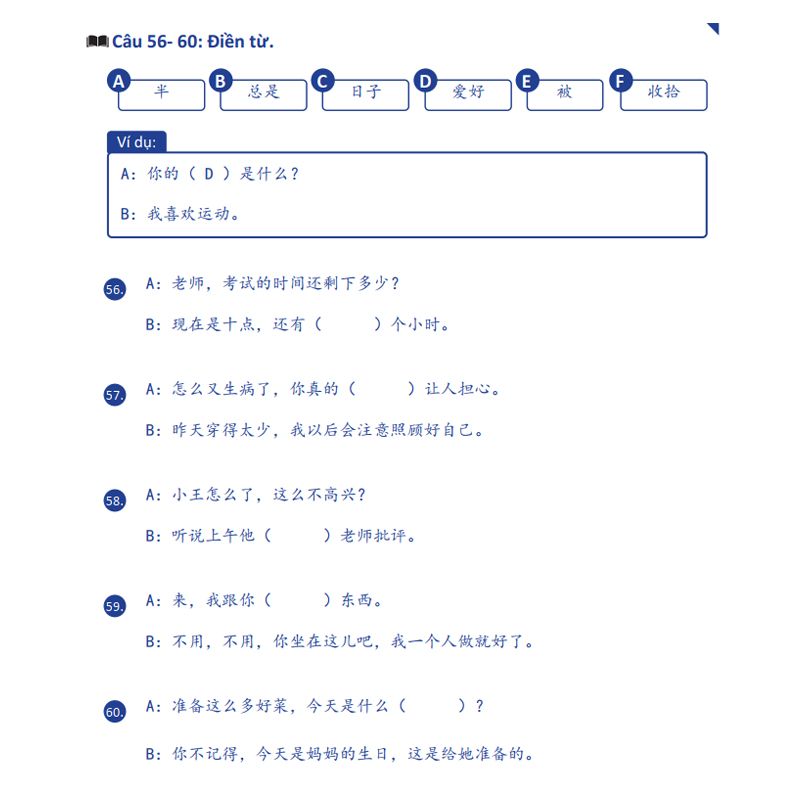 Câu 56- 60: Điền từ.

A 半 B 总是 C 日子 D 爱好 E 被 F 收拾

Ví dụ:
A：你的（ D ）是什么？
B：我喜欢运动。

56. A：老师，考试的时间还剩下多少？
B：现在是十点，还有（　　）个小时。

57. A：怎么又生病了，你真的（　　）让人担心。
B：昨天穿得太少，我以后会注意照顾好自己。

58. A：小王怎么了，这么不高兴？
B：听说上午他（　　）老师批评。

59. A：来，我跟你（　　）东西。
B：不用，不用，你坐在这儿吧，我一个人做就好了。

60. A：准备这么多好菜，今天是什么（　　）？
B：你不记得，今天是妈妈的生日，这是给她准备的。